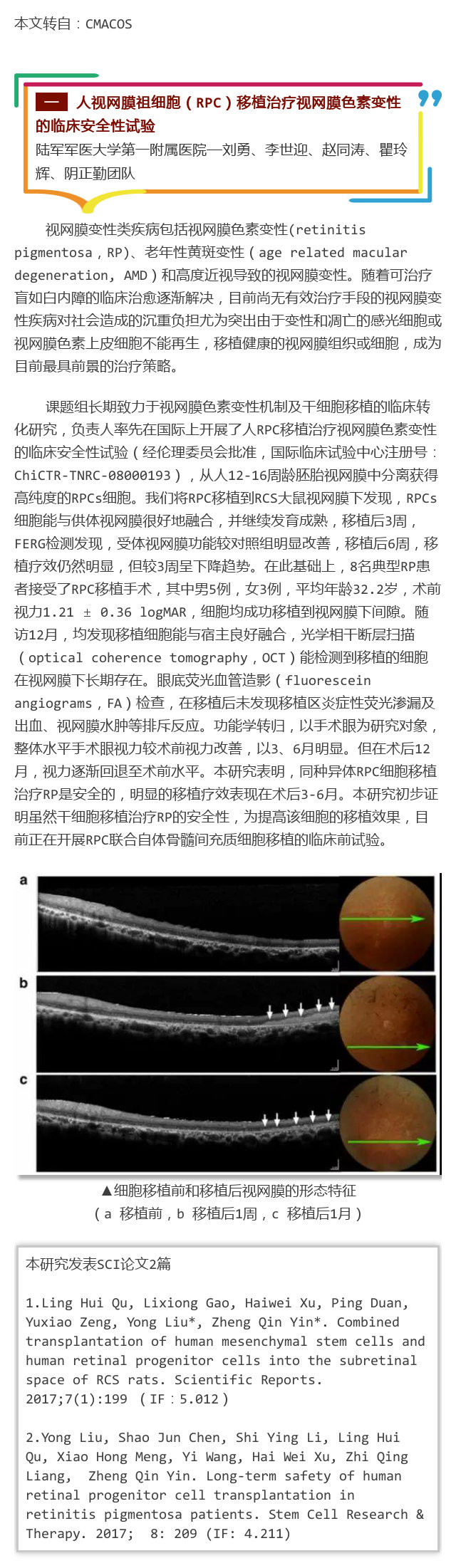 本文转自：CMACOS

一 人视网膜祖细胞（RPC）移植治疗视网膜色素变性的临床安全性试验

陆军军医大学第一附属医院—刘勇、李世迎、赵同涛、瞿玲辉、阴正勤团队

视网膜变性类疾病包括视网膜色素变性(retinitis pigmentosa，RP)、老年性黄斑变性（age related macular degeneration, AMD）和高度近视导致的视网膜变性。随着可治疗盲如白内障的临床治愈逐渐解决，目前尚无有效治疗手段的视网膜变性疾病对社会造成的沉重负担尤为突出由于变性和凋亡的感光细胞或视网膜色素上皮细胞不能再生，移植健康的视网膜组织或细胞，成为目前最具前景的治疗策略。

课题组长期致力于视网膜色素变性机制及干细胞移植的临床转化研究，负责人率先在国际上开展了人RPC移植治疗视网膜色素变性的临床安全性试验（经伦理委员会批准，国际临床试验中心注册号：ChiCTR-TNRC-08000193），从人12-16周龄胚胎视网膜中分离获得高纯度的RPCs细胞。我们将RPC移植到RCS大鼠视网膜下发现，RPCs细胞能与供体视网膜很好地融合，并继续发育成熟，移植后3周，FERG检测发现，受体视网膜功能较对照组明显改善，移植后6周，移植疗效仍然明显，但较3周呈下降趋势。在此基础上，8名典型RP患者接受了RPC移植手术，其中男5例，女3例，平均年龄32.2岁，术前视力1.21 ± 0.36 logMAR，细胞均成功移植到视网膜下间隙。随访12月，均发现移植细胞能与宿主良好融合，光学相干断层扫描（optical coherence tomography，OCT）能检测到移植的细胞在视网膜下长期存在。眼底荧光血管造影（fluorescein angiograms，FA）检查，在移植后未发现移植区炎症性荧光渗漏及出血、视网膜水肿等排斥反应。功能学转归，以手术眼为研究对象，整体水平手术眼视力较术前视力改善，以3、6月明显。但在术后12月，视力逐渐回退至术前水平。本研究表明，同种异体RPC细胞移植治疗RP是安全的，明显的移植疗效表现在术后3-6月。本研究初步证明虽然干细胞移植治疗RP的安全性，为提高该细胞的移植效果，目前正在开展RPC联合自体骨髓间充质细胞移植的临床前试验。

a
b
c

▲细胞移植前和移植后视网膜的形态特征
（a 移植前，b 移植后1周，c 移植后1月）

本研究发表SCI论文2篇

1.Ling Hui Qu, Lixiong Gao, Haiwei Xu, Ping Duan, Yuxiao Zeng, Yong Liu*, Zheng Qin Yin*. Combined transplantation of human mesenchymal stem cells and human retinal progenitor cells into the subretinal space of RCS rats. Scientific Reports. 2017;7(1):199 （IF：5.012）

2.Yong Liu, Shao Jun Chen, Shi Ying Li, Ling Hui Qu, Xiao Hong Meng, Yi Wang, Hai Wei Xu, Zhi Qing Liang, Zheng Qin Yin. Long-term safety of human retinal progenitor cell transplantation in retinitis pigmentosa patients. Stem Cell Research & Therapy. 2017; 8: 209 (IF: 4.211)